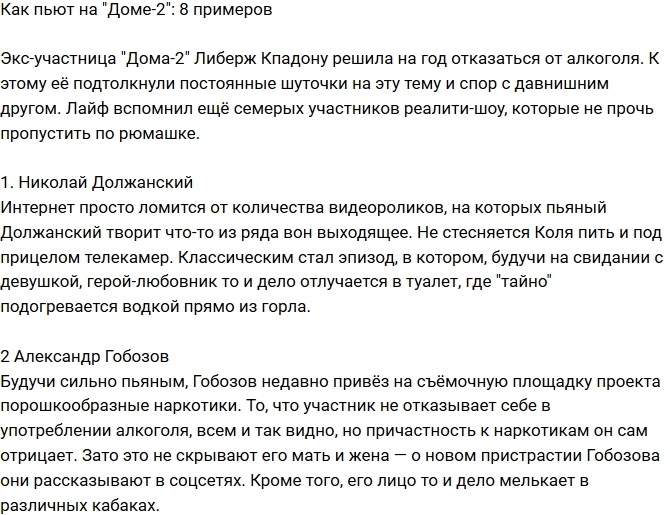 Как пьют на "Доме-2": 8 примеров

Экс-участница "Дома-2" Либерж Кпадону решила на год отказаться от алкоголя. К этому её подтолкнули постоянные шуточки на эту тему и спор с давнишним другом. Лайф вспомнил ещё семерых участников реалити-шоу, которые не прочь пропустить по рюмашке.

1. Николай Должанский
Интернет просто ломится от количества видеороликов, на которых пьяный Должанский творит что-то из ряда вон выходящее. Не стесняется Коля пить и под прицелом телекамер. Классическим стал эпизод, в котором, будучи на свидании с девушкой, герой-любовник то и дело отлучается в туалет, где "тайно" подогревается водкой прямо из горла.

2 Александр Гобозов
Будучи сильно пьяным, Гобозов недавно привёз на съёмочную площадку проекта порошкообразные наркотики. То, что участник не отказывает себе в употреблении алкоголя, всем и так видно, но причастность к наркотикам он сам отрицает. Зато это не скрывают его мать и жена — о новом пристрастии Гобозова они рассказывают в соцсетях. Кроме того, его лицо то и дело мелькает в различных кабаках.